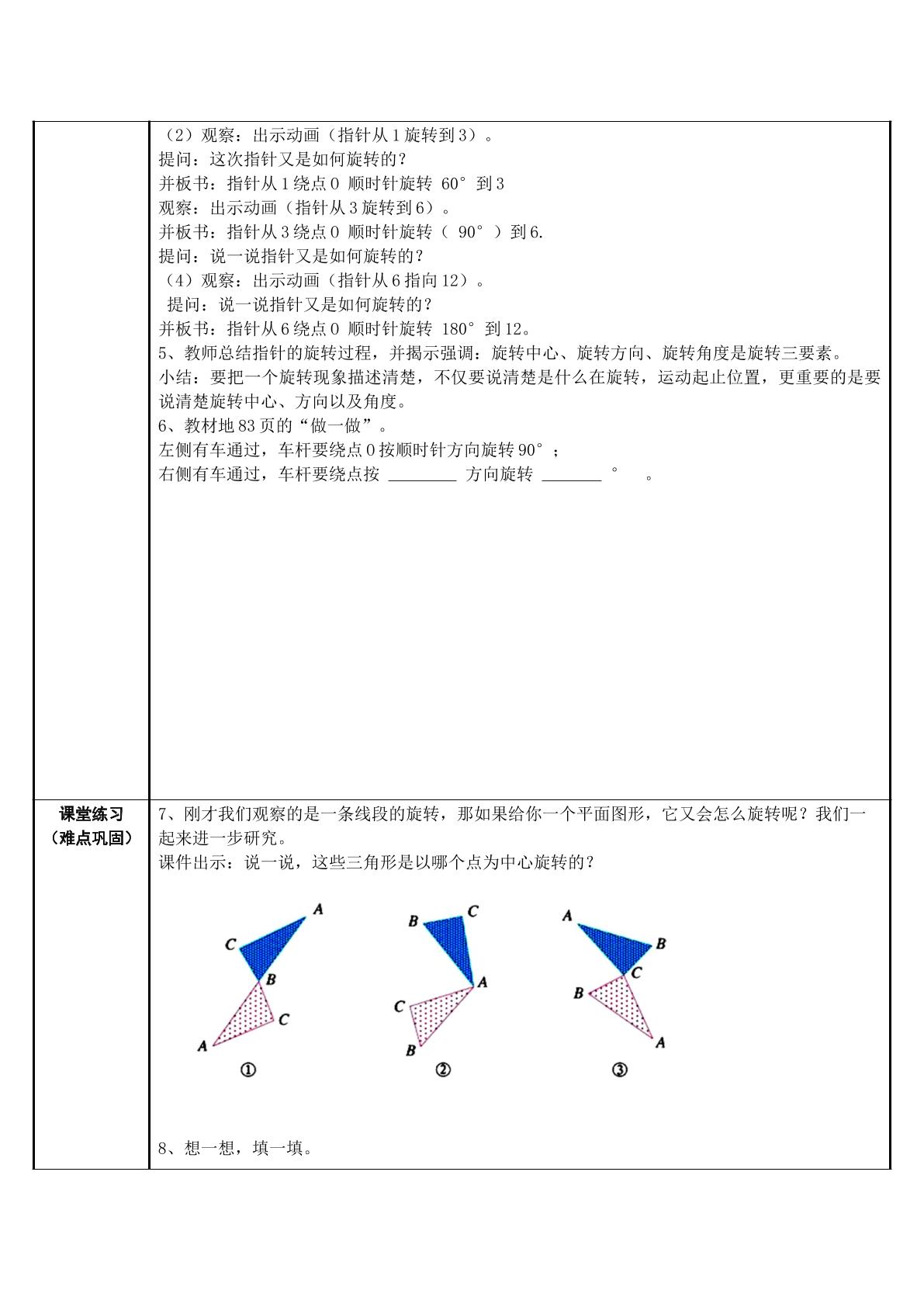 （2）观察：出示动画（指针从1旋转到3）。
提问：这次指针又是如何旋转的？
并板书：指针从1绕点O 顺时针旋转 60° 到3
观察：出示动画（指针从3旋转到6）。
并板书：指针从3绕点O 顺时针旋转（ 90° ）到6.
提问：说一说指针又是如何旋转的？
（4）观察：出示动画（指针从6指向12）。
提问：说一说指针又是如何旋转的？
并板书：指针从6绕点O 顺时针旋转 180° 到12。
5、教师总结指针的旋转过程，并揭示强调：旋转中心、旋转方向、旋转角度是旋转三要素。
小结：要把一个旋转现象描述清楚，不仅要说清楚是什么在旋转，运动起止位置，更重要的是要说清楚旋转中心、方向以及角度。
6、教材地83页的“做一做”。
左侧有车通过，车杆要绕点O按顺时针方向旋转90°；
右侧有车通过，车杆要绕点按 ____ 方向旋转 ____ ° 。

课堂练习
（难点巩固）

7、刚才我们观察的是一条线段的旋转，那如果给你一个平面图形，它又会怎么旋转呢？我们一起来进一步研究。
课件出示：说一说，这些三角形是以哪个点为中心旋转的？

A
C
B
C
A
①

B
C
A
C
B
②

A
B
C
B
A
③

8、想一想，填一填。